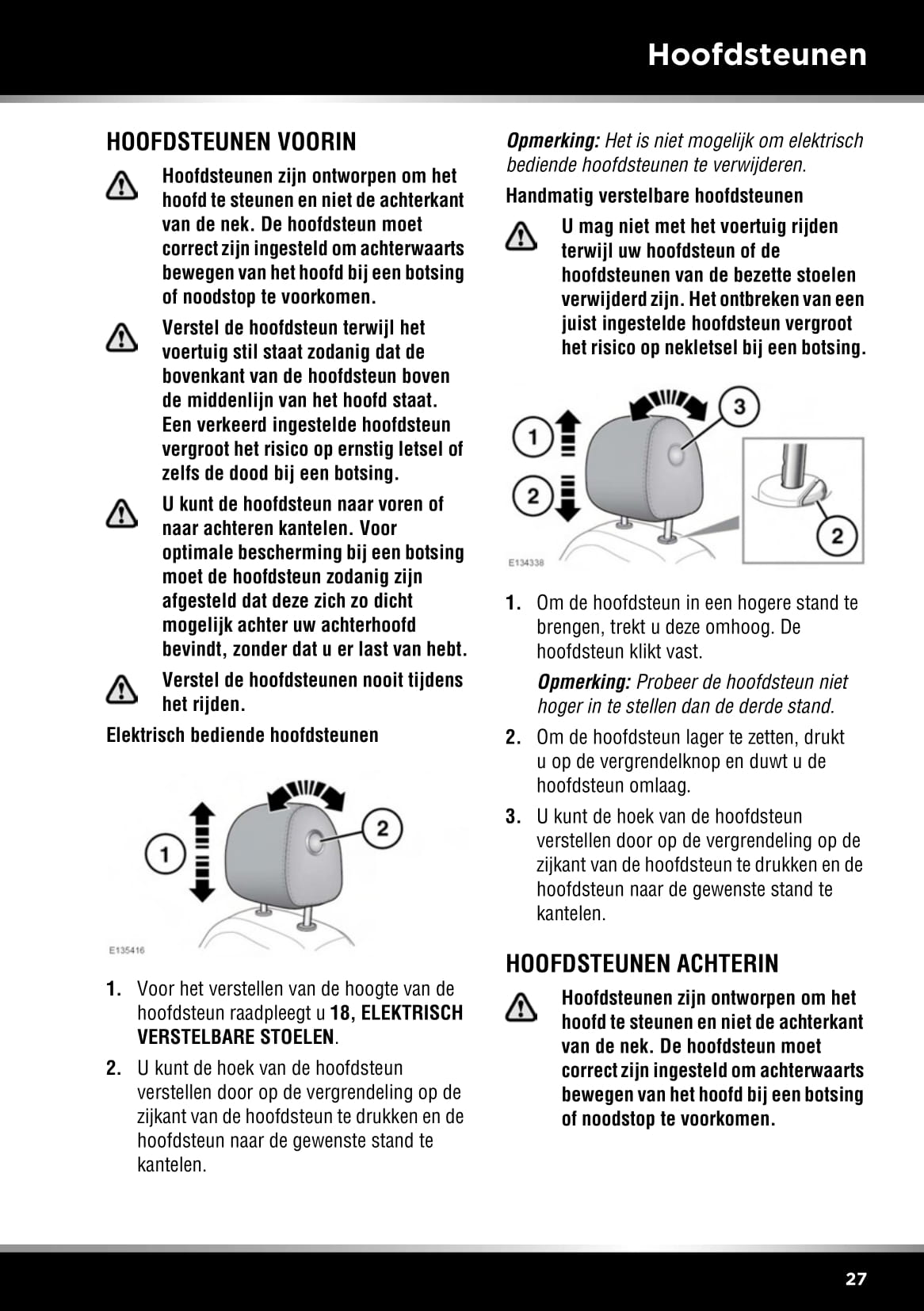 Hoofdsteunen

HOOFDSTEUNEN VOORIN

Hoofdsteunen zijn ontworpen om het hoofd te steunen en niet de achterkant van de nek. De hoofdsteun moet correct zijn ingesteld om achterwaarts bewegen van het hoofd bij een botsing of noodstop te voorkomen.

Verstel de hoofdsteun terwijl het voertuig stil staat zodanig dat de bovenkant van de hoofdsteun boven de middenlijn van het hoofd staat. Een verkeerd ingestelde hoofdsteun vergroot het risico op ernstig letsel of zelfs de dood bij een botsing.

U kunt de hoofdsteun naar voren of naar achteren kantelen. Voor optimale bescherming bij een botsing moet de hoofdsteun zodanig zijn afgesteld dat deze zich zo dicht mogelijk achter uw achterhoofd bevindt, zonder dat u er last van hebt.

Verstel de hoofdsteunen nooit tijdens het rijden.

Elektrisch bediende hoofdsteunen

1
2
E135416

1. Voor het verstellen van de hoogte van de hoofdsteun raadpleegt u 18, ELEKTRISCH VERSTELBARE STOELEN.

2. U kunt de hoek van de hoofdsteun verstellen door op de vergrendeling op de zijkant van de hoofdsteun te drukken en de hoofdsteun naar de gewenste stand te kantelen.

Opmerking: Het is niet mogelijk om elektrisch bediende hoofdsteunen te verwijderen.

Handmatig verstelbare hoofdsteunen

U mag niet met het voertuig rijden terwijl uw hoofdsteun of de hoofdsteunen van de bezette stoelen verwijderd zijn. Het ontbreken van een juist ingestelde hoofdsteun vergroot het risico op nekletsel bij een botsing.

1
2
3
2
E134338

1. Om de hoofdsteun in een hogere stand te brengen, trekt u deze omhoog. De hoofdsteun klikt vast.

Opmerking: Probeer de hoofdsteun niet hoger in te stellen dan de derde stand.

2. Om de hoofdsteun lager te zetten, drukt u op de vergrendelknop en duwt u de hoofdsteun omlaag.

3. U kunt de hoek van de hoofdsteun verstellen door op de vergrendeling op de zijkant van de hoofdsteun te drukken en de hoofdsteun naar de gewenste stand te kantelen.

HOOFDSTEUNEN ACHTERIN

Hoofdsteunen zijn ontworpen om het hoofd te steunen en niet de achterkant van de nek. De hoofdsteun moet correct zijn ingesteld om achterwaarts bewegen van het hoofd bij een botsing of noodstop te voorkomen.

27